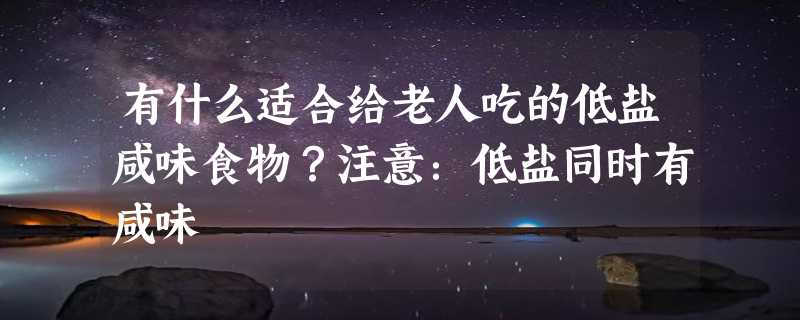 有什么适合给老人吃的低盐咸味食物？注意：低盐同时有咸味